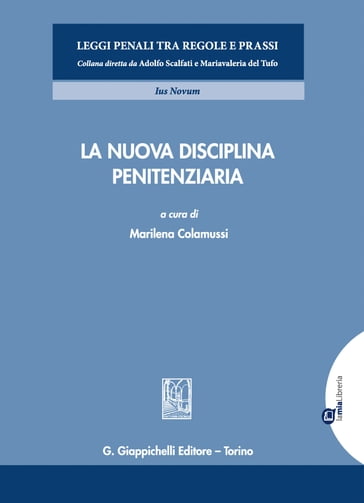 LEGGI PENALI TRA REGOLE E PRASSI
Collana diretta da Adolfo Scalfati e Mariavaleria del Tufo

Ius Novum

LA NUOVA DISCIPLINA PENITENZIARIA

a cura di
Marilena Colamussi

G. Giappichelli Editore – Torino

lamiaLibreria